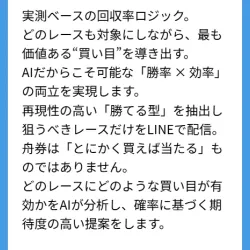 実測ベースの回収率ロジック。
どのレースも対象にしながら、最も価値ある“買い目”を導き出す。
AIだからこそ可能な「勝率 × 効率」の両立を実現します。
再現性の高い「勝てる型」を抽出し狙うべきレースだけをLINEで配信。
舟券は「とにかく買えば当たる」ものではありません。
どのレースにどのような買い目が有効かをAIが分析し、確率に基づく期待度の高い提案をします。